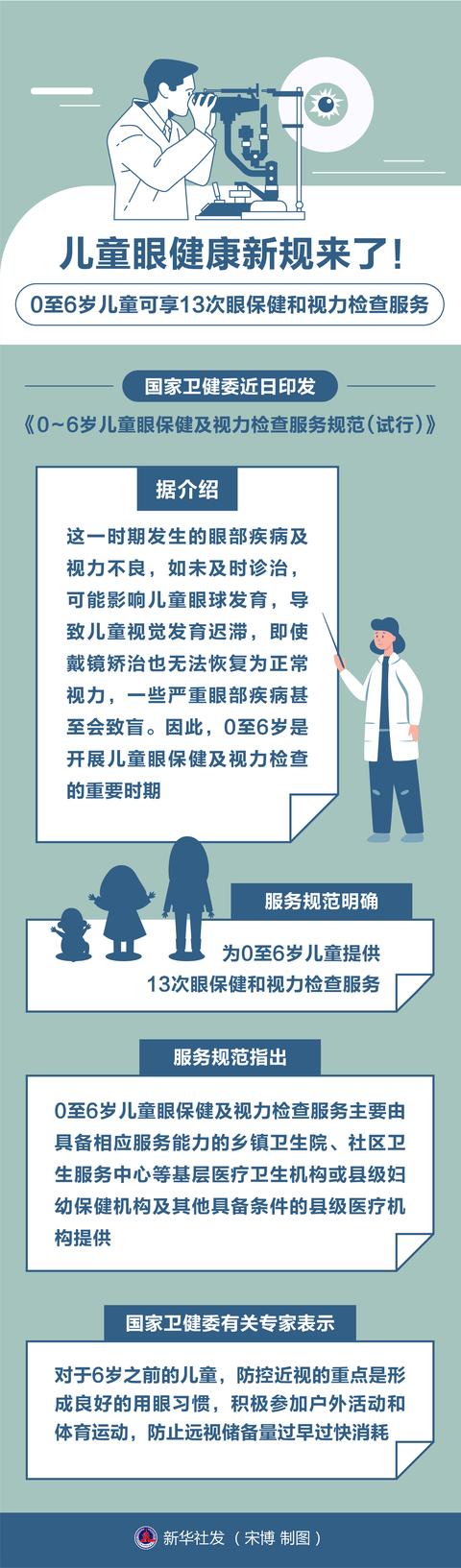 儿童眼健康新规来了！

0至6岁儿童可享13次眼保健和视力检查服务

国家卫健委近日印发

《0~6岁儿童眼保健及视力检查服务规范（试行）》

据介绍

这一时期发生的眼部疾病及视力不良，如未及时诊治，可能影响儿童眼球发育，导致儿童视觉发育迟滞，即使戴镜矫治也无法恢复为正常视力，一些严重眼部疾病甚至会致盲。因此，0至6岁是开展儿童眼保健及视力检查的重要时期

服务规范明确

为0至6岁儿童提供13次眼保健和视力检查服务

服务规范指出

0至6岁儿童眼保健及视力检查服务主要由具备相应服务能力的乡镇卫生院、社区卫生服务中心等基层医疗卫生机构或县级妇幼保健机构及其他具备条件的县级医疗机构提供

国家卫健委有关专家表示

对于6岁之前的儿童，防控近视的重点是形成良好的用眼习惯，积极参加户外活动和体育运动，防止远视储备量过早过快消耗

新华社发（宋博 制图）